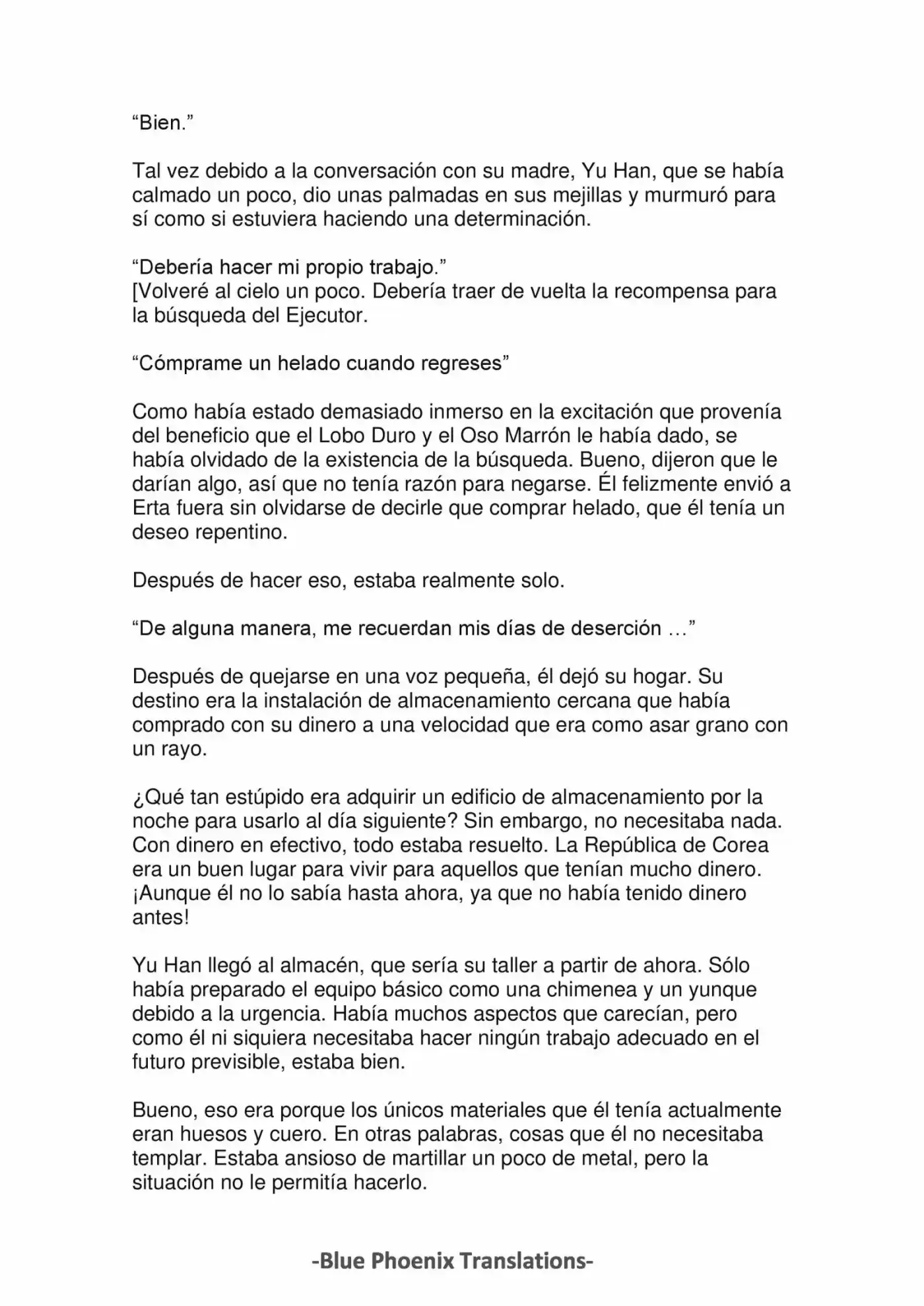 “Bien.”

Tal vez debido a la conversación con su madre, Yu Han, que se había calmado un poco, dio unas palmadas en sus mejillas y murmuró para sí como si estuviera haciendo una determinación.

“Debería hacer mi propio trabajo.”
[Volveré al cielo un poco. Debería traer de vuelta la recompensa para la búsqueda del Ejecutor.

“Cómprame un helado cuando regreses”

Como había estado demasiado inmerso en la excitación que provenía del beneficio que el Lobo Duro y el Oso Marrón le había dado, se había olvidado de la existencia de la búsqueda. Bueno, dijeron que le darían algo, así que no tenía razón para negarse. Él felizmente envió a Erta fuera sin olvidarse de decirle que comprar helado, que él tenía un deseo repentino.

Después de hacer eso, estaba realmente solo.

“De alguna manera, me recuerdan mis días de deserción …”

Después de quejarse en una voz pequeña, él dejó su hogar. Su destino era la instalación de almacenamiento cercana que había comprado con su dinero a una velocidad que era como asar grano con un rayo.

¿Qué tan estúpido era adquirir un edificio de almacenamiento por la noche para usarlo al día siguiente? Sin embargo, no necesitaba nada. Con dinero en efectivo, todo estaba resuelto. La República de Corea era un buen lugar para vivir para aquellos que tenían mucho dinero. ¡Aunque él no lo sabía hasta ahora, ya que no había tenido dinero antes!

Yu Han llegó al almacén, que sería su taller a partir de ahora. Sólo había preparado el equipo básico como una chimenea y un yunque debido a la urgencia. Había muchos aspectos que carecían, pero como él ni siquiera necesitaba hacer ningún trabajo adecuado en el futuro previsible, estaba bien.

Bueno, eso era porque los únicos materiales que él tenía actualmente eran huesos y cuero. En otras palabras, cosas que él no necesitaba templar. Estaba ansioso de martillar un poco de metal, pero la situación no le permitía hacerlo.

-Blue Phoenix Translations-